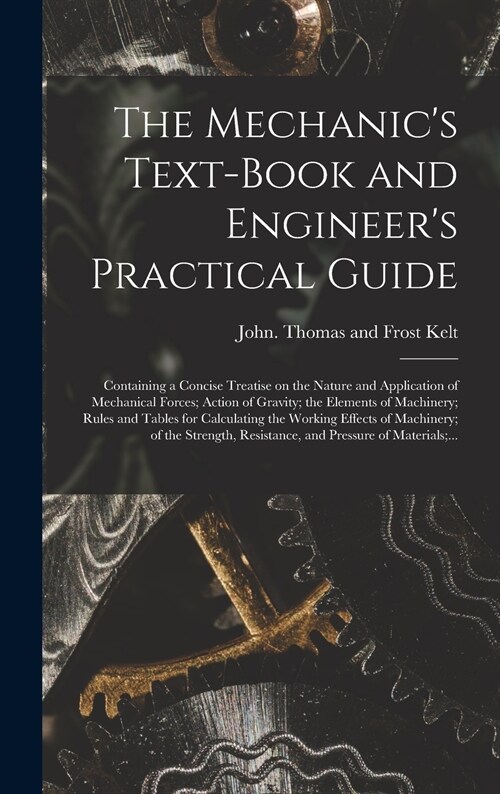 The Mechanic's Text-Book and Engineer's Practical Guide

John. Thomas and Frost Kelt

Containing a Concise Treatise on the Nature and Application of Mechanical Forces; Action of Gravity; the Elements of Machinery; Rules and Tables for Calculating the Working Effects of Machinery; of the Strength, Resistance, and Pressure of Materials;...